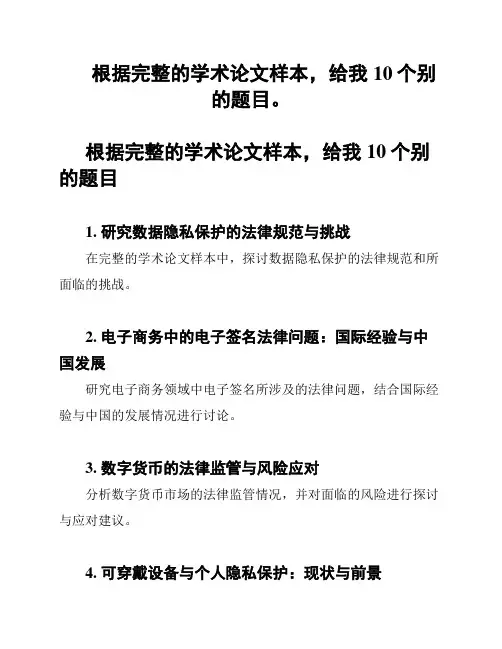 根据完整的学术论文样本，给我 10 个别的题目。

根据完整的学术论文样本，给我 10 个别的题目

1. 研究数据隐私保护的法律规范与挑战

在完整的学术论文样本中，探讨数据隐私保护的法律规范和所面临的挑战。

2. 电子商务中的电子签名法律问题：国际经验与中国发展

研究电子商务领域中电子签名所涉及的法律问题，结合国际经验与中国的发展情况进行讨论。

3. 数字货币的法律监管与风险应对

分析数字货币市场的法律监管情况，并对面临的风险进行探讨与应对建议。

4. 可穿戴设备与个人隐私保护：现状与前景